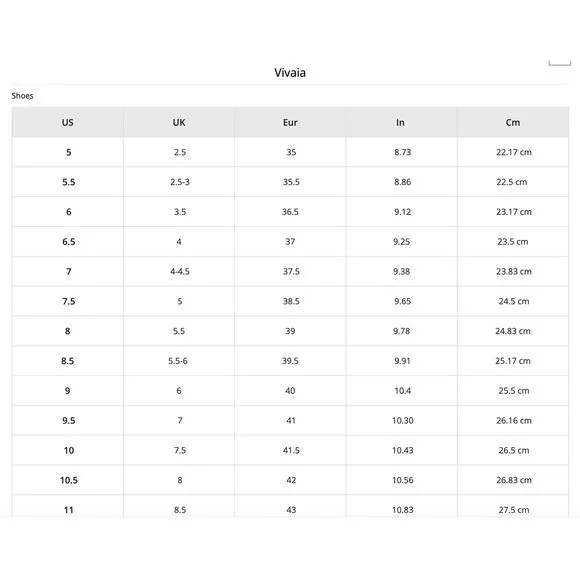 Vivaia

Shoes

| US | UK | Eur | In | Cm |
|---|---|---|---|---|
| 5 | 2.5 | 35 | 8.73 | 22.17 cm |
| 5.5 | 2.5-3 | 35.5 | 8.86 | 22.5 cm |
| 6 | 3.5 | 36.5 | 9.12 | 23.17 cm |
| 6.5 | 4 | 37 | 9.25 | 23.5 cm |
| 7 | 4-4.5 | 37.5 | 9.38 | 23.83 cm |
| 7.5 | 5 | 38.5 | 9.65 | 24.5 cm |
| 8 | 5.5 | 39 | 9.78 | 24.83 cm |
| 8.5 | 5.5-6 | 39.5 | 9.91 | 25.17 cm |
| 9 | 6 | 40 | 10.4 | 25.5 cm |
| 9.5 | 7 | 41 | 10.30 | 26.16 cm |
| 10 | 7.5 | 41.5 | 10.43 | 26.5 cm |
| 10.5 | 8 | 42 | 10.56 | 26.83 cm |
| 11 | 8.5 | 43 | 10.83 | 27.5 cm |